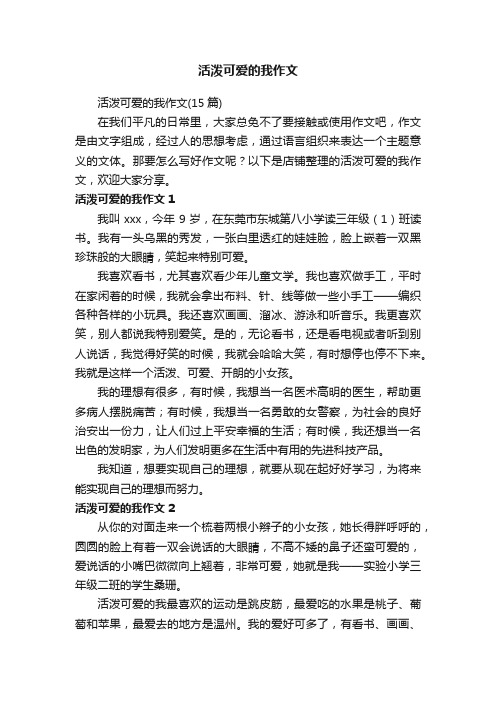 活泼可爱的我作文

活泼可爱的我作文(15 篇)

在我们平凡的日常里，大家总免不了要接触或使用作文吧，作文是由文字组成，经过人的思想考虑，通过语言组织来表达一个主题意义的文体。那要怎么写好作文呢？以下是店铺整理的活泼可爱的我作文，欢迎大家分享。

活泼可爱的我作文 1

我叫 xxx，今年 9 岁，在东莞市东城第八小学读三年级（1）班读书。我有一头乌黑的秀发，一张白里透红的娃娃脸，脸上嵌着一双黑珍珠般的大眼睛，笑起来特别可爱。

我喜欢看书，尤其喜欢看少年儿童文学。我也喜欢做手工，平时在家闲着的时候，我就会拿出布料、针、线等做一些小手工——编织各种各样的小玩具。我还喜欢画画、溜冰、游泳和听音乐。我更喜欢笑，别人都说我特别爱笑。是的，无论看书，还是看电视或者听到别人说话，我觉得好笑的时候，我就会哈哈大笑，有时想停也停不下来。我就是这样一个活泼、可爱、开朗的小女孩。

我的理想有很多，有时候，我想当一名医术高明的医生，帮助更多病人摆脱痛苦；有时候，我想当一名勇敢的女警察，为社会的良好治安出一份力，让人们过上平安幸福的生活；有时候，我还想当一名出色的发明家，为人们发明更多在生活中有用的先进科技产品。

我知道，想要实现自己的理想，就要从现在起好好学习，为将来能实现自己的理想而努力。

活泼可爱的我作文 2

从你的对面走来一个梳着两根小辫子的小女孩，她长得胖呼呼的，圆圆的脸上有着一双会说话的大眼睛，不高不矮的鼻子还蛮可爱的，爱说话的小嘴巴微微向上翘着，非常可爱，她就是我——实验小学三年级二班的学生桑珊。

活泼可爱的我最喜欢的运动是跳皮筋，最爱吃的水果是桃子、葡萄和苹果，最爱去的地方是温州。我的爱好可多了，有看书、画画、